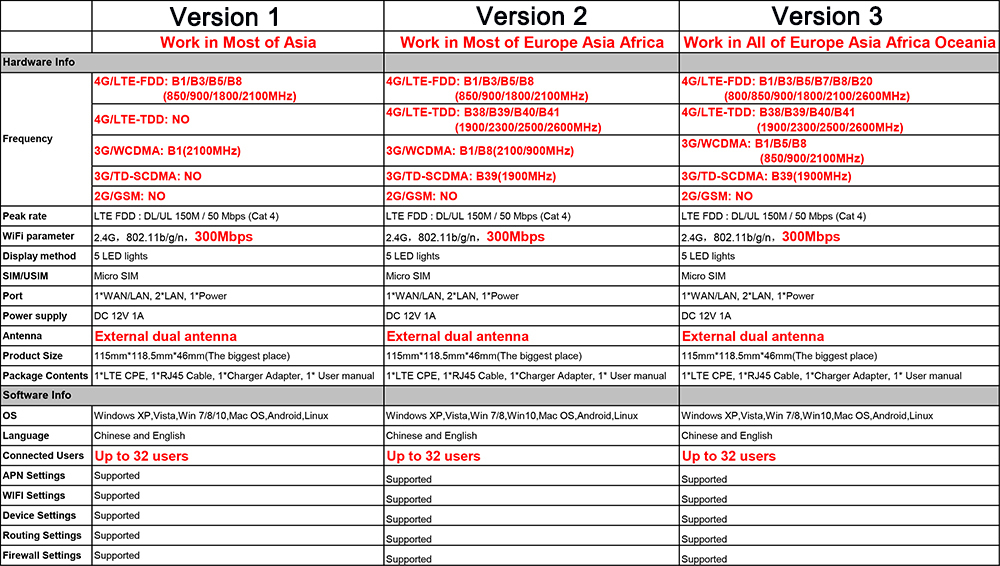 |  | Version 1 | Version 2 | Version 3 |
|---|---|---|---|
|  | Work in Most of Asia | Work in Most of Europe Asia Africa | Work in All of Europe Asia Africa Oceania |
| Hardware Info |  |  |  |
| Frequency | 4G/LTE-FDD: B1/B3/B5/B8 (850/900/1800/2100MHz) | 4G/LTE-FDD: B1/B3/B5/B8 (850/900/1800/2100MHz) | 4G/LTE-FDD: B1/B3/B5/B7/B8/B20 (800/850/900/1800/2100/2600MHz) |
|  | 4G/LTE-TDD: NO | 4G/LTE-TDD: B38/B39/B40/B41 (1900/2300/2500/2600MHz) | 4G/LTE-TDD: B38/B39/B40/B41 (1900/2300/2500/2600MHz) |
|  | 3G/WCDMA: B1(2100MHz) | 3G/WCDMA: B1/B8(2100/900MHz) | 3G/WCDMA: B1/B5/B8 (850/900/2100MHz) |
|  | 3G/TD-SCDMA: NO | 3G/TD-SCDMA: B39(1900MHz) | 3G/TD-SCDMA: B39(1900MHz) |
|  | 2G/GSM: NO | 2G/GSM: NO | 2G/GSM: NO |
| Peak rate | LTE FDD : DL/UL 150M / 50 Mbps (Cat 4) | LTE FDD : DL/UL 150M / 50 Mbps (Cat 4) | LTE FDD : DL/UL 150M / 50 Mbps (Cat 4) |
| WiFi parameter | 2.4G, 802.11b/g/n, 300Mbps | 2.4G, 802.11b/g/n, 300Mbps | 2.4G, 802.11b/g/n, 300Mbps |
| Display method | 5 LED lights | 5 LED lights | 5 LED lights |
| SIM/USIM | Micro SIM | Micro SIM | Micro SIM |
| Port | 1*WAN/LAN, 2*LAN, 1*Power | 1*WAN/LAN, 2*LAN, 1*Power | 1*WAN/LAN, 2*LAN, 1*Power |
| Power supply | DC 12V 1A | DC 12V 1A | DC 12V 1A |
| Antenna | External dual antenna | External dual antenna | External dual antenna |
| Product Size | 115mm*118.5mm*46mm(The biggest place) | 115mm*118.5mm*46mm(The biggest place) | 115mm*118.5mm*46mm(The biggest place) |
| Package Contents | 1*LTE CPE, 1*RJ45 Cable, 1*Charger Adapter, 1* User manual | 1*LTE CPE, 1*RJ45 Cable, 1*Charger Adapter, 1* User manual | 1*LTE CPE, 1*RJ45 Cable, 1*Charger Adapter, 1* User manual |
| Software Info |  |  |  |
| OS | Windows XP,Vista,Win 7/8/10,Mac OS,Android,Linux | Windows XP,Vista,Win 7/8,Win10,Mac OS,Android,Linux | Windows XP,Vista,Win 7/8,Win10,Mac OS,Android,Linux |
| Language | Chinese and English | Chinese and English | Chinese and English |
| Connected Users | Up to 32 users | Up to 32 users | Up to 32 users |
| APN Settings | Supported | Supported | Supported |
| WIFI Settings | Supported | Supported | Supported |
| Device Settings | Supported | Supported | Supported |
| Routing Settings | Supported | Supported | Supported |
| Firewall Settings | Supported | Supported | Supported |